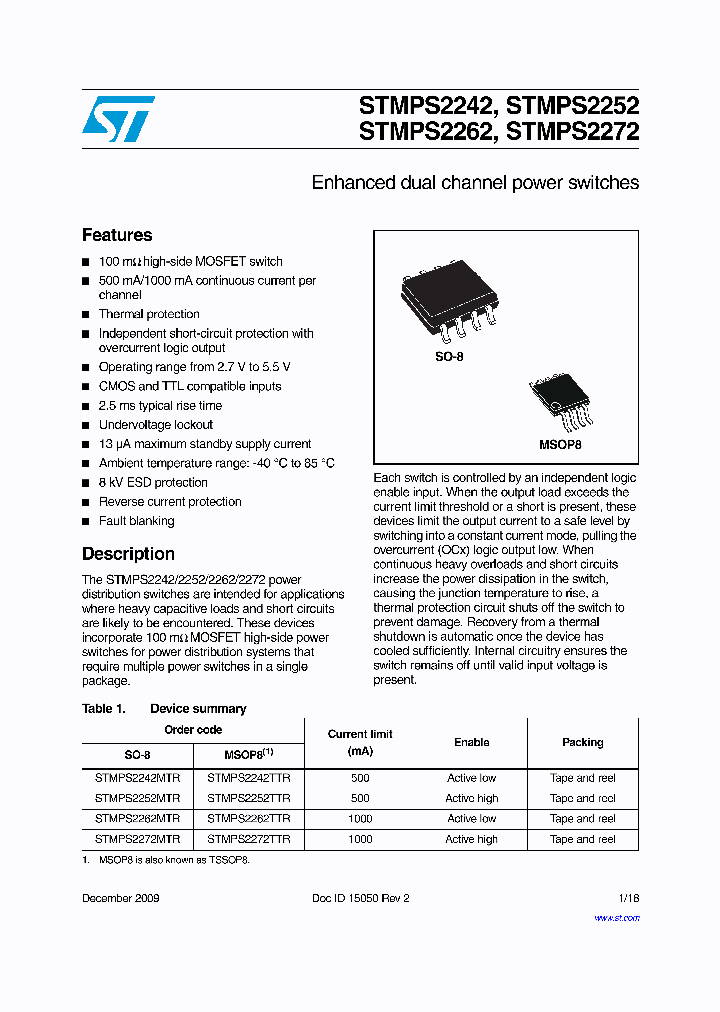 STMPS2242, STMPS2252
STMPS2262, STMPS2272

Enhanced dual channel power switches

Features

■ 100 mΩ high-side MOSFET switch
■ 500 mA/1000 mA continuous current per channel
■ Thermal protection
■ Independent short-circuit protection with overcurrent logic output
■ Operating range from 2.7 V to 5.5 V
■ CMOS and TTL compatible inputs
■ 2.5 ms typical rise time
■ Undervoltage lockout
■ 13 μA maximum standby supply current
■ Ambient temperature range: -40 °C to 85 °C
■ 8 kV ESD protection
■ Reverse current protection
■ Fault blanking

Description

The STMPS2242/2252/2262/2272 power distribution switches are intended for applications where heavy capacitive loads and short circuits are likely to be encountered. These devices incorporate 100 mΩ MOSFET high-side power switches for power distribution systems that require multiple power switches in a single package.

SO-8

MSOP8

Each switch is controlled by an independent logic enable input. When the output load exceeds the current limit threshold or a short is present, these devices limit the output current to a safe level by switching into a constant current mode, pulling the overcurrent (OCx) logic output low. When continuous heavy overloads and short circuits increase the power dissipation in the switch, causing the junction temperature to rise, a thermal protection circuit shuts off the switch to prevent damage. Recovery from a thermal shutdown is automatic once the device has cooled sufficiently. Internal circuitry ensures the switch remains off until valid input voltage is present.

Table 1. Device summary

| Order code SO-8 | Order code MSOP8$^{(1)}$ | Current limit (mA) | Enable | Packing |
|---|---|---|---|---|
| STMPS2242MTR | STMPS2242TTR | 500 | Active low | Tape and reel |
| STMPS2252MTR | STMPS2252TTR | 500 | Active high | Tape and reel |
| STMPS2262MTR | STMPS2262TTR | 1000 | Active low | Tape and reel |
| STMPS2272MTR | STMPS2272TTR | 1000 | Active high | Tape and reel |

1. MSOP8 is also known as TSSOP8.

December 2009 Doc ID 15050 Rev 2 1/18

www.st.com